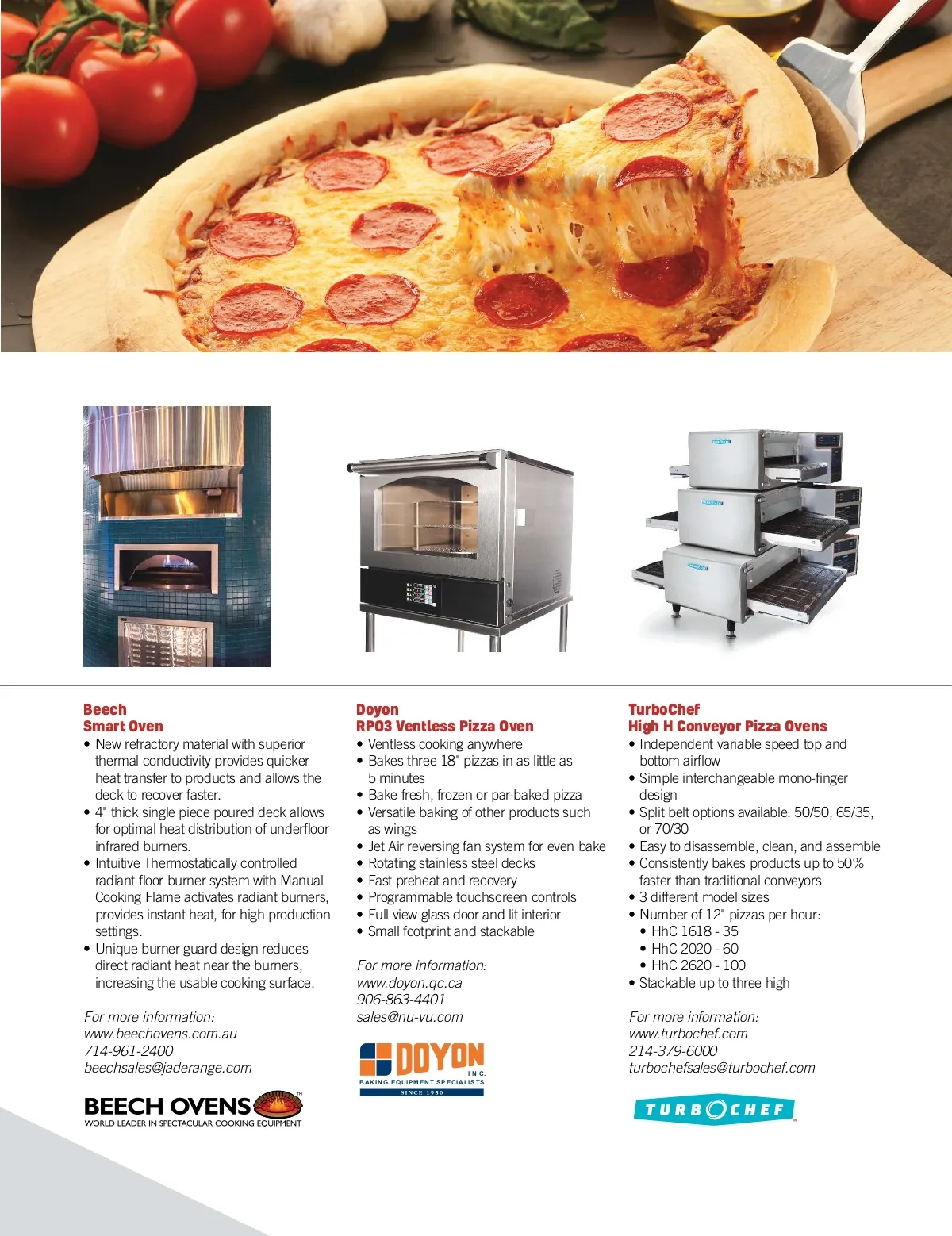 Beech
Smart Oven

• New refractory material with superior thermal conductivity provides quicker heat transfer to products and allows the deck to recover faster.
• 4" thick single piece poured deck allows for optimal heat distribution of underfloor infrared burners.
• Intuitive Thermostatically controlled radiant floor burner system with Manual Cooking Flame activates radiant burners, provides instant heat, for high production settings.
• Unique burner guard design reduces direct radiant heat near the burners, increasing the usable cooking surface.

For more information:
www.beechovens.com.au
714-961-2400
beechsales@jaderange.com

BEECH OVENS™
WORLD LEADER IN SPECTACULAR COOKING EQUIPMENT

Doyon
RPO3 Ventless Pizza Oven

• Ventless cooking anywhere
• Bakes three 18" pizzas in as little as 5 minutes
• Bake fresh, frozen or par-baked pizza
• Versatile baking of other products such as wings
• Jet Air reversing fan system for even bake
• Rotating stainless steel decks
• Fast preheat and recovery
• Programmable touchscreen controls
• Full view glass door and lit interior
• Small footprint and stackable

For more information:
www.doyon.qc.ca
906-863-4401
sales@nu-vu.com

DOYON
INC.
BAKING EQUIPMENT SPECIALISTS
SINCE 1950

TurboChef
High H Conveyor Pizza Ovens

• Independent variable speed top and bottom airflow
• Simple interchangeable mono-finger design
• Split belt options available: 50/50, 65/35, or 70/30
• Easy to disassemble, clean, and assemble
• Consistently bakes products up to 50% faster than traditional conveyors
• 3 different model sizes
• Number of 12" pizzas per hour:
• HhC 1618 - 35
• HhC 2020 - 60
• HhC 2620 - 100
• Stackable up to three high

For more information:
www.turbochef.com
214-379-6000
turbochefsales@turbochef.com

TURBOCHEF™